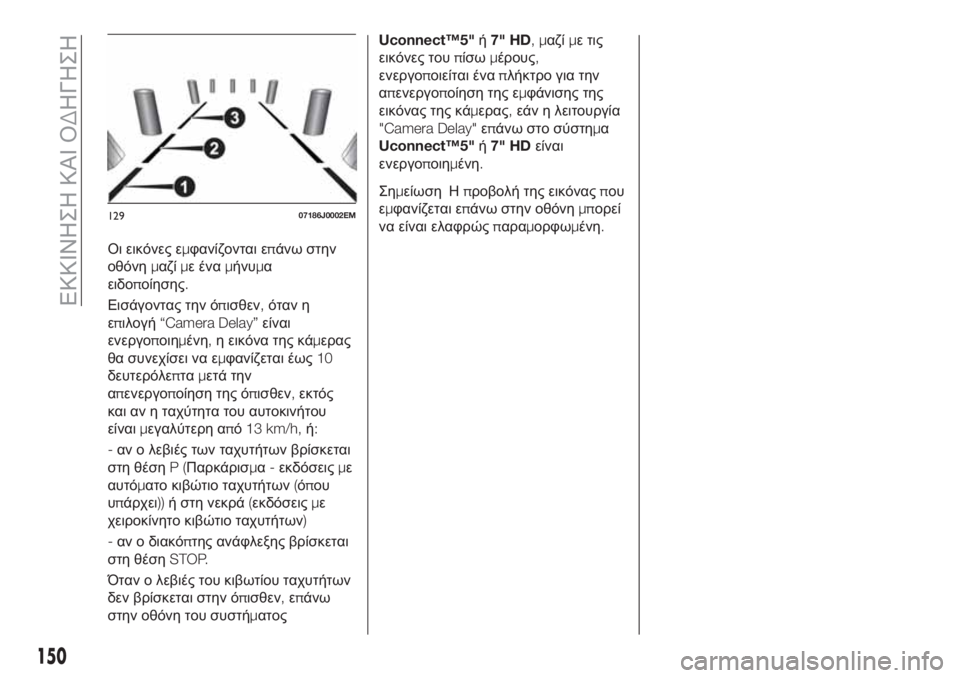 ΕΚΚΙΝΗΣΗ ΚΑΙ ΟΔΗΓΗΣΗ

3

2

1

129 07186J0002EM

Οι εικόνες εμφανίζονται επάνω στην οθόνη μαζί με ένα μήνυμα ειδοποίησης.

Εισάγοντας την όπισθεν, όταν η επιλογή "Camera Delay" είναι ενεργοποιημένη, η εικόνα της κάμερας θα συνεχίσει να εμφανίζεται έως 10 δευτερόλεπτα μετά την απενεργοποίηση της όπισθεν, εκτός και αν η ταχύτητα του αυτοκινήτου είναι μεγαλύτερη από 13 km/h, ή:

- αν ο λεβιές των ταχυτήτων βρίσκεται στη θέση P (Παρκάρισμα - εκδόσεις με αυτόματο κιβώτιο ταχυτήτων (όπου υπάρχει)) ή στη νεκρά (εκδόσεις με χειροκίνητο κιβώτιο ταχυτήτων)

- αν ο διακόπτης ανάφλεξης βρίσκεται στη θέση STOP.

Όταν ο λεβιές του κιβωτίου ταχυτήτων δεν βρίσκεται στην όπισθεν, επάνω στην οθόνη του συστήματος Uconnect™5" ή 7" HD, μαζί με τις εικόνες του πίσω μέρους, ενεργοποιείται ένα πλήκτρο για την απενεργοποίηση της εμφάνισης της εικόνας της κάμερας, εάν η λειτουργία "Camera Delay" επάνω στο σύστημα Uconnect™5" ή 7" HD είναι ενεργοποιημένη.

Σημείωση Η προβολή της εικόνας που εμφανίζεται επάνω στην οθόνη μπορεί να είναι ελαφρώς παραμορφωμένη.

150

carmanualsonline.info